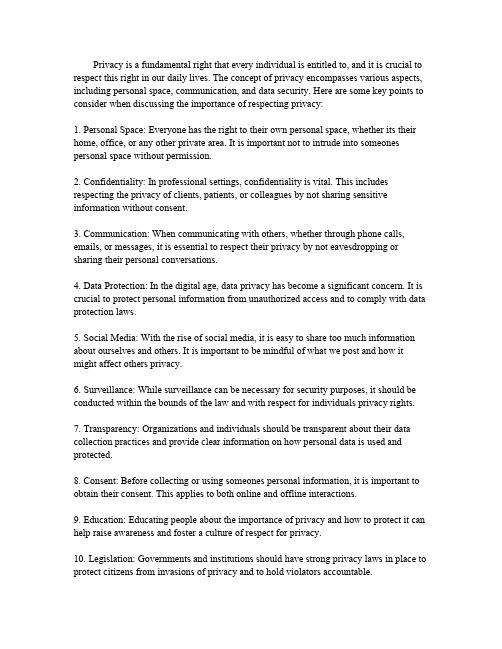 Privacy is a fundamental right that every individual is entitled to, and it is crucial to respect this right in our daily lives. The concept of privacy encompasses various aspects, including personal space, communication, and data security. Here are some key points to consider when discussing the importance of respecting privacy:

1. Personal Space: Everyone has the right to their own personal space, whether its their home, office, or any other private area. It is important not to intrude into someones personal space without permission.

2. Confidentiality: In professional settings, confidentiality is vital. This includes respecting the privacy of clients, patients, or colleagues by not sharing sensitive information without consent.

3. Communication: When communicating with others, whether through phone calls, emails, or messages, it is essential to respect their privacy by not eavesdropping or sharing their personal conversations.

4. Data Protection: In the digital age, data privacy has become a significant concern. It is crucial to protect personal information from unauthorized access and to comply with data protection laws.

5. Social Media: With the rise of social media, it is easy to share too much information about ourselves and others. It is important to be mindful of what we post and how it might affect others privacy.

6. Surveillance: While surveillance can be necessary for security purposes, it should be conducted within the bounds of the law and with respect for individuals privacy rights.

7. Transparency: Organizations and individuals should be transparent about their data collection practices and provide clear information on how personal data is used and protected.

8. Consent: Before collecting or using someones personal information, it is important to obtain their consent. This applies to both online and offline interactions.

9. Education: Educating people about the importance of privacy and how to protect it can help raise awareness and foster a culture of respect for privacy.

10. Legislation: Governments and institutions should have strong privacy laws in place to protect citizens from invasions of privacy and to hold violators accountable.